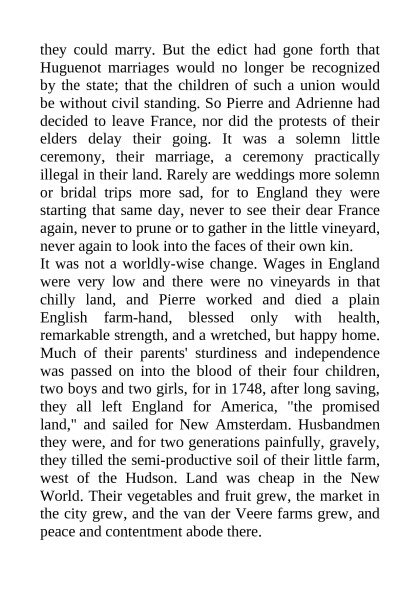 they could marry. But the edict had gone forth that Huguenot marriages would no longer be recognized by the state; that the children of such a union would be without civil standing. So Pierre and Adrienne had decided to leave France, nor did the protests of their elders delay their going. It was a solemn little ceremony, their marriage, a ceremony practically illegal in their land. Rarely are weddings more solemn or bridal trips more sad, for to England they were starting that same day, never to see their dear France again, never to prune or to gather in the little vineyard, never again to look into the faces of their own kin.
It was not a worldly-wise change. Wages in England were very low and there were no vineyards in that chilly land, and Pierre worked and died a plain English farm-hand, blessed only with health, remarkable strength, and a wretched, but happy home. Much of their parents' sturdiness and independence was passed on into the blood of their four children, two boys and two girls, for in 1748, after long saving, they all left England for America, "the promised land," and sailed for New Amsterdam. Husbandmen they were, and for two generations painfully, gravely, they tilled the semi-productive soil of their little farm, west of the Hudson. Land was cheap in the New World. Their vegetables and fruit grew, the market in the city grew, and the van der Veere farms grew, and peace and contentment abode there.